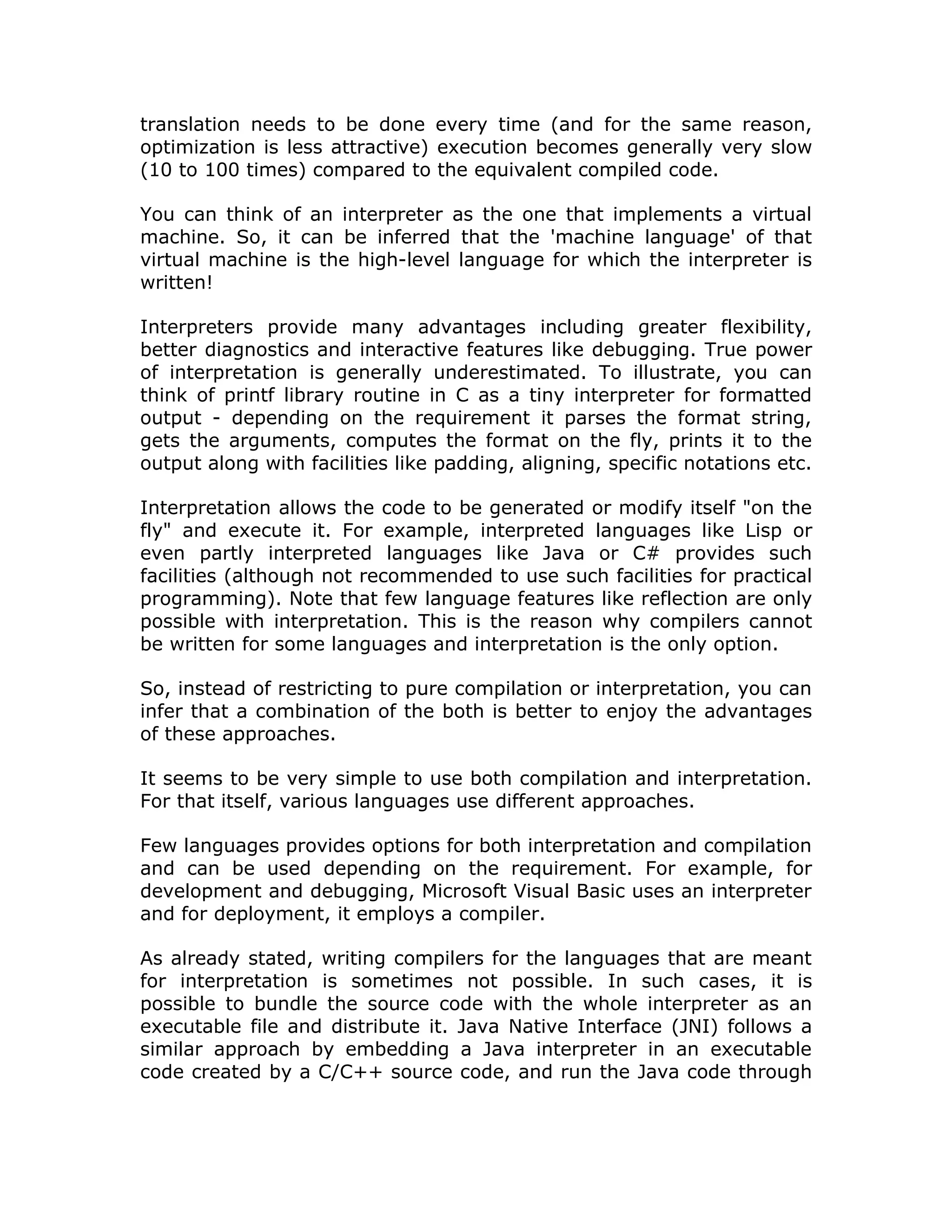 translation needs to be done every time (and for the same reason, optimization is less attractive) execution becomes generally very slow (10 to 100 times) compared to the equivalent compiled code.

You can think of an interpreter as the one that implements a virtual machine. So, it can be inferred that the 'machine language' of that virtual machine is the high-level language for which the interpreter is written!

Interpreters provide many advantages including greater flexibility, better diagnostics and interactive features like debugging. True power of interpretation is generally underestimated. To illustrate, you can think of printf library routine in C as a tiny interpreter for formatted output - depending on the requirement it parses the format string, gets the arguments, computes the format on the fly, prints it to the output along with facilities like padding, aligning, specific notations etc.

Interpretation allows the code to be generated or modify itself "on the fly" and execute it. For example, interpreted languages like Lisp or even partly interpreted languages like Java or C# provides such facilities (although not recommended to use such facilities for practical programming). Note that few language features like reflection are only possible with interpretation. This is the reason why compilers cannot be written for some languages and interpretation is the only option.

So, instead of restricting to pure compilation or interpretation, you can infer that a combination of the both is better to enjoy the advantages of these approaches.

It seems to be very simple to use both compilation and interpretation. For that itself, various languages use different approaches.

Few languages provides options for both interpretation and compilation and can be used depending on the requirement. For example, for development and debugging, Microsoft Visual Basic uses an interpreter and for deployment, it employs a compiler.

As already stated, writing compilers for the languages that are meant for interpretation is sometimes not possible. In such cases, it is possible to bundle the source code with the whole interpreter as an executable file and distribute it. Java Native Interface (JNI) follows a similar approach by embedding a Java interpreter in an executable code created by a C/C++ source code, and run the Java code through